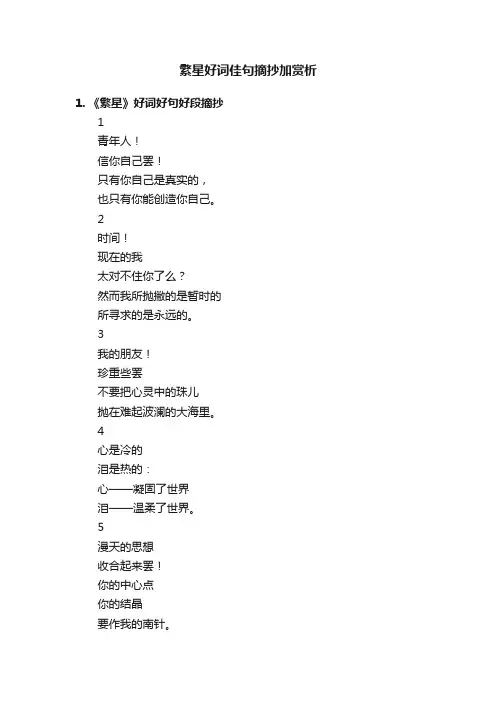 繁星好词佳句摘抄加赏析

1. 《繁星》好词好句好段摘抄

1

青年人！

信你自己罢！

只有你自己是真实的，

也只有你能创造你自己。

2

时间！

现在的我

太对不住你了么？

然而我所抛撇的是暂时的

所寻求的是永远的。

3

我的朋友！

珍重些罢

不要把心灵中的珠儿

抛在难起波澜的大海里。

4

心是冷的

泪是热的：

心——凝固了世界

泪——温柔了世界。

5

漫天的思想

收合起来罢！

你的中心点

你的结晶

要作我的南针。